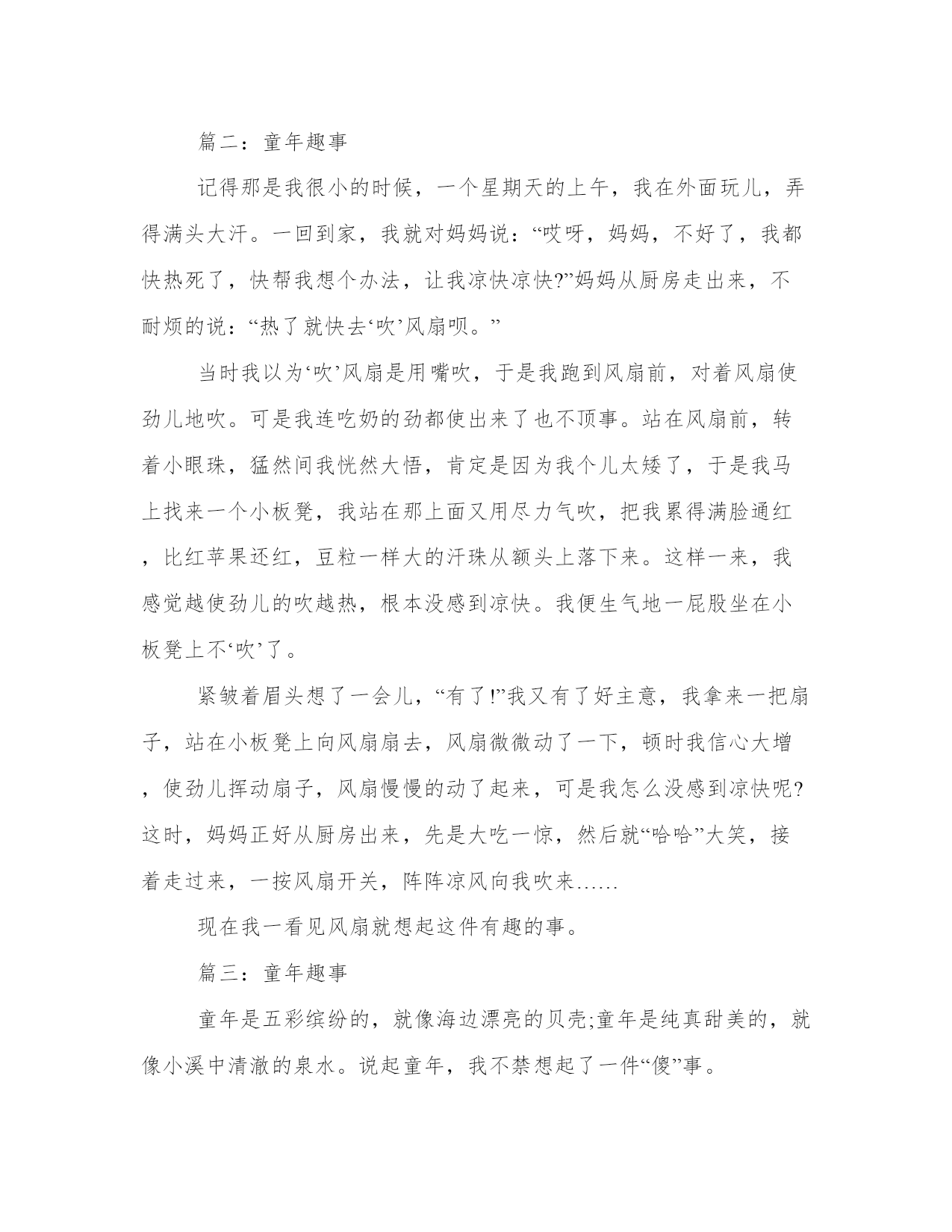 篇二：童年趣事

记得那是我很小的时候，一个星期天的上午，我在外面玩儿，弄得满头大汗。一回到家，我就对妈妈说：“哎呀，妈妈，不好了，我都快热死了，快帮我想个办法，让我凉快凉快?”妈妈从厨房走出来，不耐烦的说：“热了就快去‘吹’风扇呗。”

当时我以为‘吹’风扇是用嘴吹，于是我跑到风扇前，对着风扇使劲儿地吹。可是我连吃奶的劲都使出来了也不顶事。站在风扇前，转着小眼珠，猛然间我恍然大悟，肯定是因为我个儿太矮了，于是我马上找来一个小板凳，我站在那上面又用尽力气吹，把我累得满脸通红，比红苹果还红，豆粒一样大的汗珠从额头上落下来。这样一来，我感觉越使劲儿的吹越热，根本没感到凉快。我便生气地一屁股坐在小板凳上不‘吹’了。

紧皱着眉头想了一会儿，“有了!”我又有了好主意，我拿来一把扇子，站在小板凳上向风扇扇去，风扇微微动了一下，顿时我信心大增，使劲儿挥动扇子，风扇慢慢的动了起来，可是我怎么没感到凉快呢?这时，妈妈正好从厨房出来，先是大吃一惊，然后就“哈哈”大笑，接着走过来，一按风扇开关，阵阵凉风向我吹来……

现在我一看见风扇就想起这件有趣的事。

篇三：童年趣事

童年是五彩缤纷的，就像海边漂亮的贝壳;童年是纯真甜美的，就像小溪中清澈的泉水。说起童年，我不禁想起了一件“傻”事。